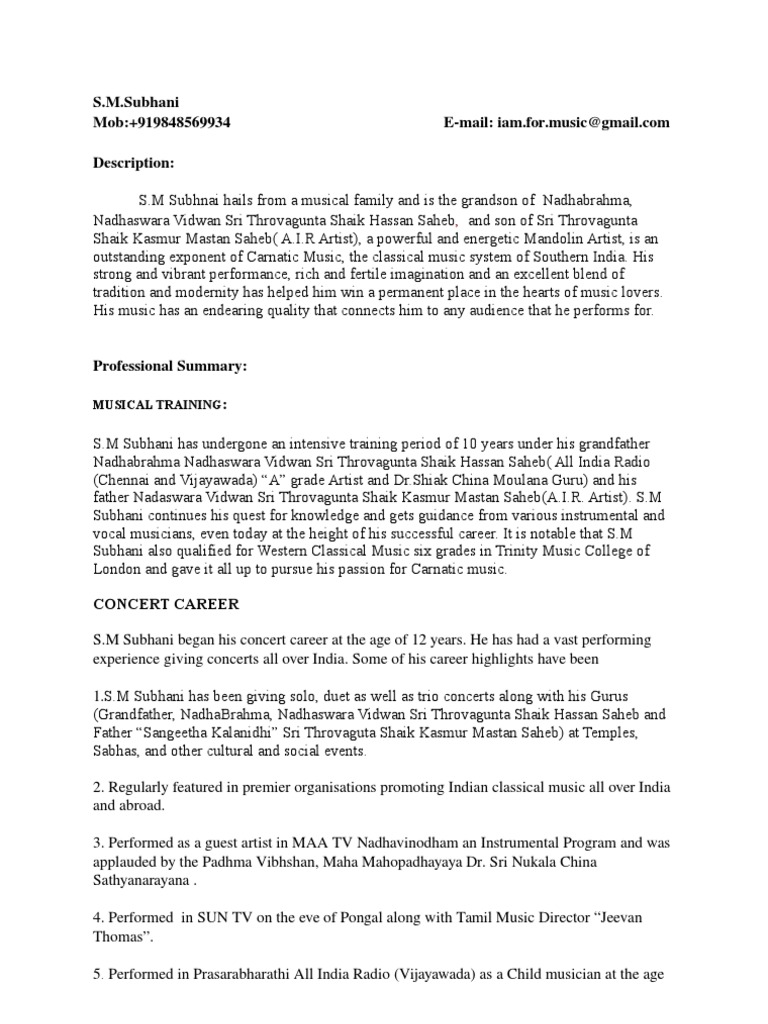 S.M.Subhani
Mob:+919848569934 E-mail: iam.for.music@gmail.com

Description:

S.M Subhnai hails from a musical family and is the grandson of Nadhabrahma, Nadhaswara Vidwan Sri Throvagunta Shaik Hassan Saheb, and son of Sri Throvagunta Shaik Kasmur Mastan Saheb( A.I.R Artist), a powerful and energetic Mandolin Artist, is an outstanding exponent of Carnatic Music, the classical music system of Southern India. His strong and vibrant performance, rich and fertile imagination and an excellent blend of tradition and modernity has helped him win a permanent place in the hearts of music lovers. His music has an endearing quality that connects him to any audience that he performs for.

Professional Summary:

MUSICAL TRAINING:

S.M Subhani has undergone an intensive training period of 10 years under his grandfather Nadhabrahma Nadhaswara Vidwan Sri Throvagunta Shaik Hassan Saheb( All India Radio (Chennai and Vijayawada) "A" grade Artist and Dr.Shiak China Moulana Guru) and his father Nadaswara Vidwan Sri Throvagunta Shaik Kasmur Mastan Saheb(A.I.R. Artist). S.M Subhani continues his quest for knowledge and gets guidance from various instrumental and vocal musicians, even today at the height of his successful career. It is notable that S.M Subhani also qualified for Western Classical Music six grades in Trinity Music College of London and gave it all up to pursue his passion for Carnatic music.

CONCERT CAREER

S.M Subhani began his concert career at the age of 12 years. He has had a vast performing experience giving concerts all over India. Some of his career highlights have been

1.S.M Subhani has been giving solo, duet as well as trio concerts along with his Gurus (Grandfather, NadhaBrahma, Nadhaswara Vidwan Sri Throvagunta Shaik Hassan Saheb and Father "Sangeetha Kalanidhi" Sri Throvaguta Shaik Kasmur Mastan Saheb) at Temples, Sabhas, and other cultural and social events.

2. Regularly featured in premier organisations promoting Indian classical music all over India and abroad.

3. Performed as a guest artist in MAA TV Nadhavinodham an Instrumental Program and was applauded by the Padhma Vibhshan, Maha Mahopadhayaya Dr. Sri Nukala China Sathyanarayana .

4. Performed in SUN TV on the eve of Pongal along with Tamil Music Director "Jeevan Thomas".

5. Performed in Prasarabharathi All India Radio (Vijayawada) as a Child musician at the age